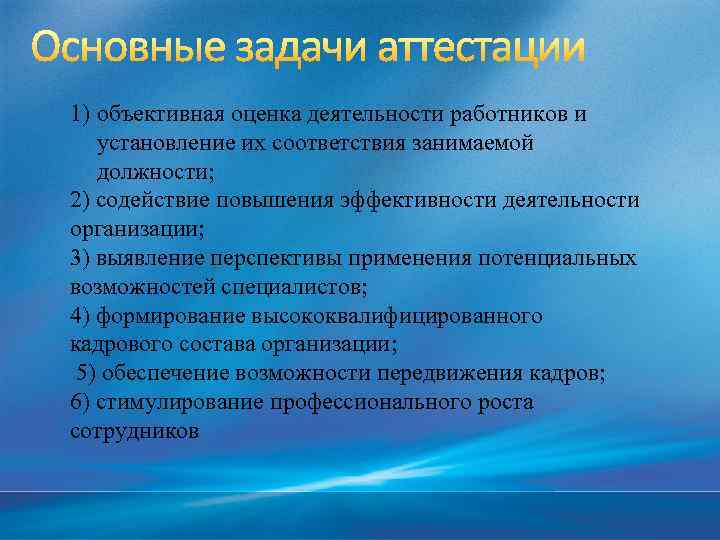 Основные задачи аттестации

1) объективная оценка деятельности работников и установление их соответствия занимаемой должности;
2) содействие повышения эффективности деятельности организации;
3) выявление перспективы применения потенциальных возможностей специалистов;
4) формирование высококвалифицированного кадрового состава организации;
5) обеспечение возможности передвижения кадров;
6) стимулирование профессионального роста сотрудников